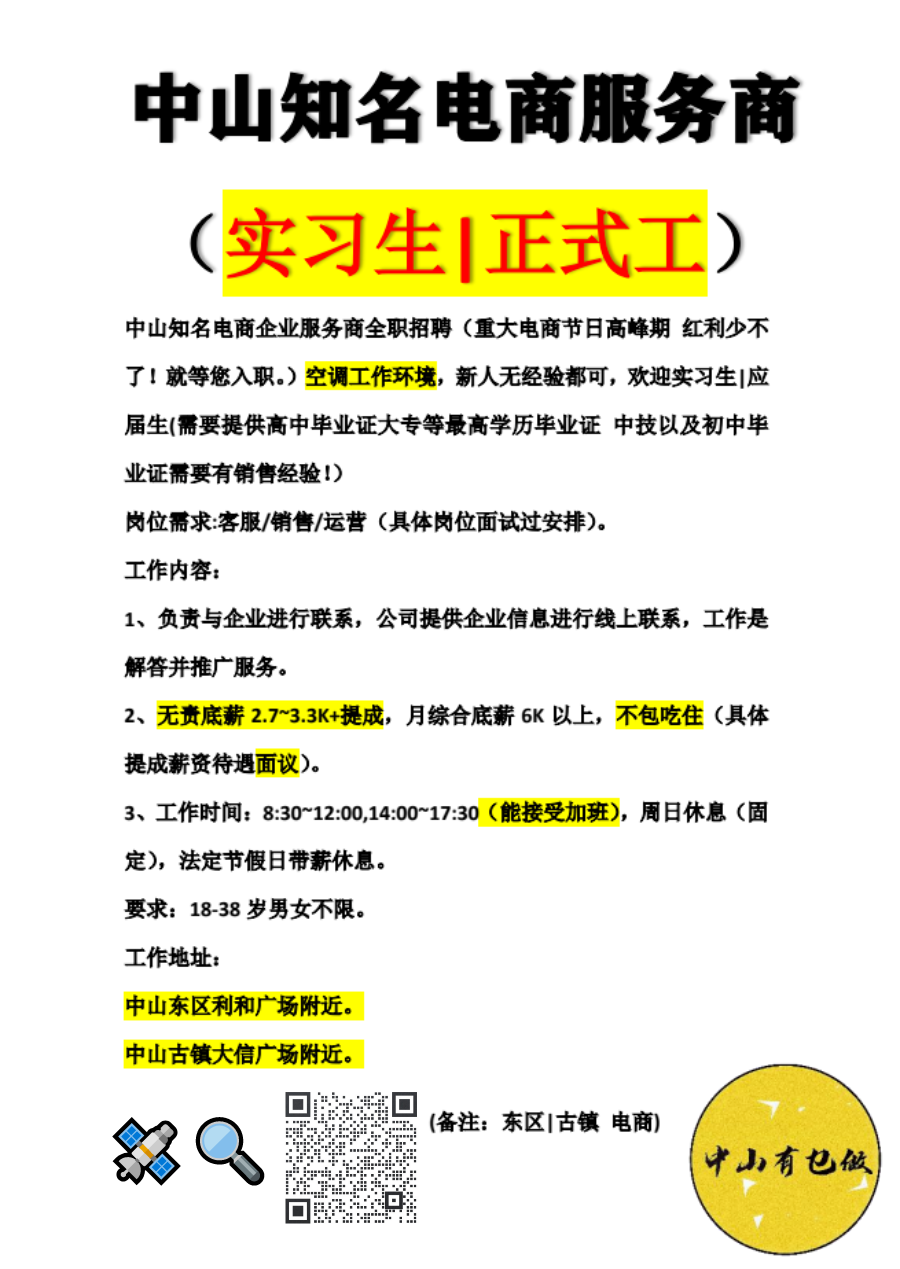 中山知名电商服务商

（实习生|正式工）

中山知名电商企业服务商全职招聘（重大电商节日高峰期 红利少不了！就等您入职。）空调工作环境，新人无经验都可，欢迎实习生|应届生(需要提供高中毕业证大专等最高学历毕业证 中技以及初中毕业证需要有销售经验！)

岗位需求:客服/销售/运营（具体岗位面试过安排）。

工作内容：

1、负责与企业进行联系，公司提供企业信息进行线上联系，工作是解答并推广服务。

2、无责底薪 2.7~3.3K+提成，月综合底薪 6K 以上，不包吃住（具体提成薪资待遇面议）。

3、工作时间：8:30~12:00,14:00~17:30（能接受加班），周日休息（固定），法定节假日带薪休息。

要求：18-38 岁男女不限。

工作地址：

中山东区利和广场附近。

中山古镇大信广场附近。

(备注：东区|古镇 电商)

中山有包做